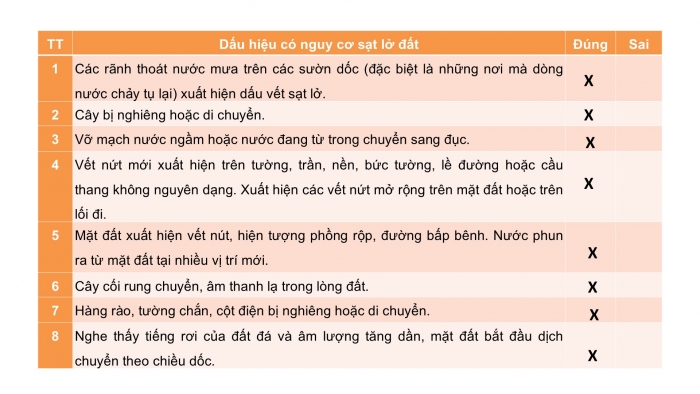 | TT | Dấu hiệu có nguy cơ sạt lở đất | Đúng | Sai |
|---|---|---|---|
| 1 | Các rãnh thoát nước mưa trên các sườn dốc (đặc biệt là những nơi mà dòng nước chảy tụ lại) xuất hiện dấu vết sạt lở. | X | |
| 2 | Cây bị nghiêng hoặc di chuyển. | X | |
| 3 | Vỡ mạch nước ngầm hoặc nước đang từ trong chuyển sang đục. | X | |
| 4 | Vết nứt mới xuất hiện trên tường, trần, nền, bức tường, lề đường hoặc cầu thang không nguyên dạng. Xuất hiện các vết nứt mở rộng trên mặt đất hoặc trên lối đi. | X | |
| 5 | Mặt đất xuất hiện vết nút, hiện tượng phồng rộp, đường bấp bênh. Nước phun ra từ mặt đất tại nhiều vị trí mới. | X | |
| 6 | Cây cối rung chuyển, âm thanh lạ trong lòng đất. | X | |
| 7 | Hàng rào, tường chắn, cột điện bị nghiêng hoặc di chuyển. | X | |
| 8 | Nghe thấy tiếng rơi của đất đá và âm lượng tăng dần, mặt đất bắt đầu dịch chuyển theo chiều dốc. | X | |